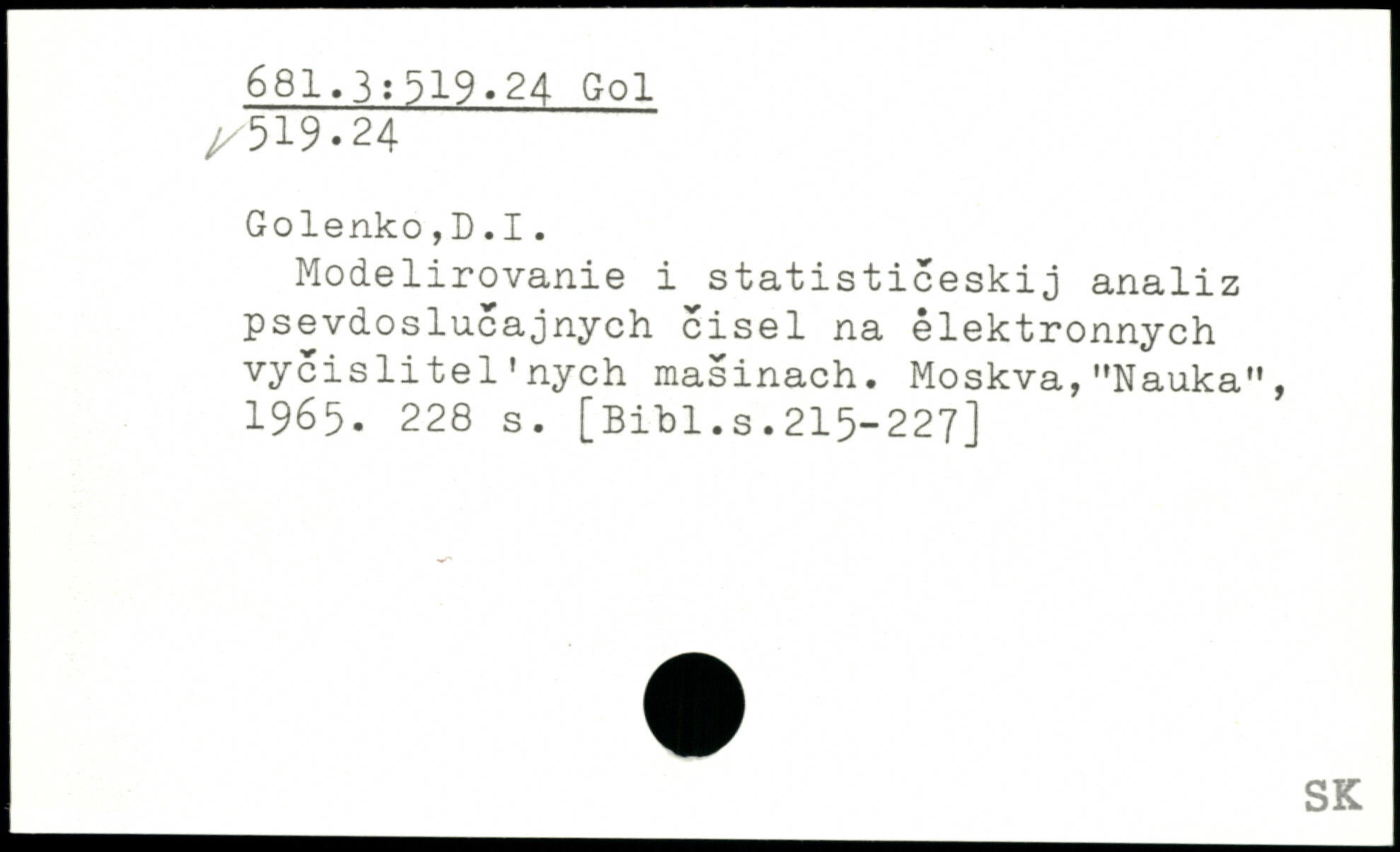 681.3:519.24 Gol
519.24

Golenko,D.I.

Modelirovanie i statističeskij analiz psevdoslučajnych čisel na ėlektronnych vyčislitel'nych mašinach. Moskva,"Nauka", 1965. 228 s. [Bibl.s.215-227]

SK